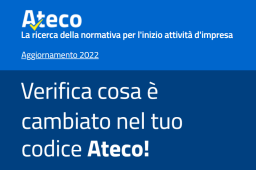 Ateco
La ricerca della normativa per l'inizio attività d'impresa

Aggiornamento 2022

Verifica cosa è cambiato nel tuo codice Ateco!